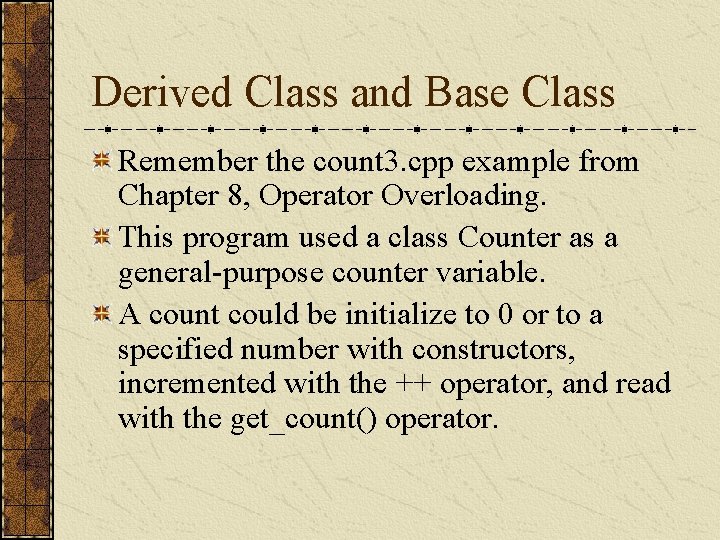 Derived Class and Base Class

Remember the count3.cpp example from Chapter 8, Operator Overloading.

This program used a class Counter as a general-purpose counter variable.

A count could be initialize to 0 or to a specified number with constructors, incremented with the ++ operator, and read with the get_count() operator.